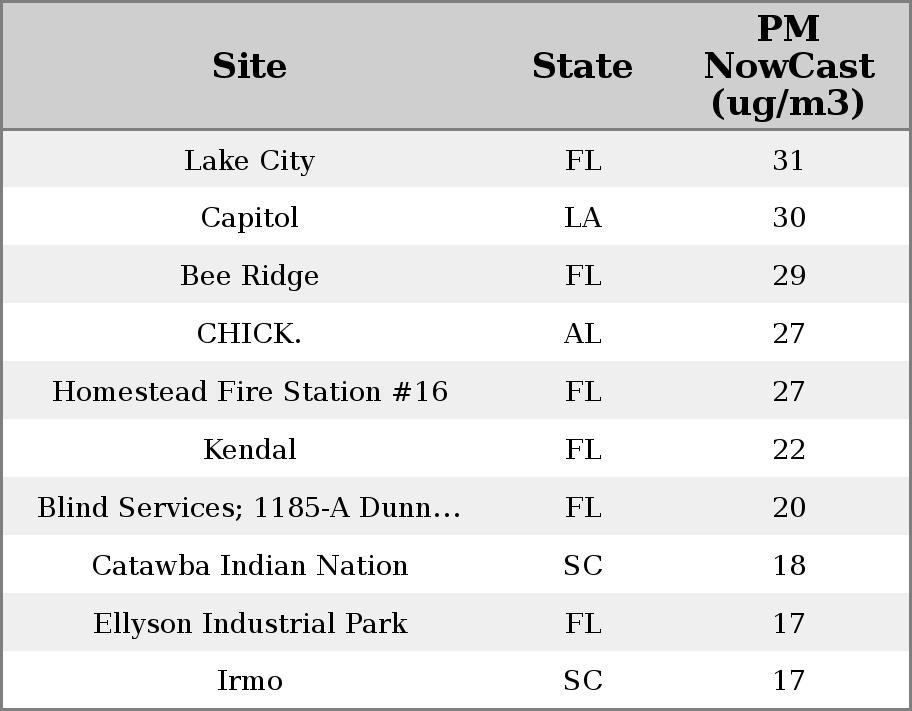 | Site | State | PM NowCast (ug/m3) |
|---|---|---|
| Lake City | FL | 31 |
| Capitol | LA | 30 |
| Bee Ridge | FL | 29 |
| CHICK. | AL | 27 |
| Homestead Fire Station #16 | FL | 27 |
| Kendal | FL | 22 |
| Blind Services; 1185-A Dunn… | FL | 20 |
| Catawba Indian Nation | SC | 18 |
| Ellyson Industrial Park | FL | 17 |
| Irmo | SC | 17 |